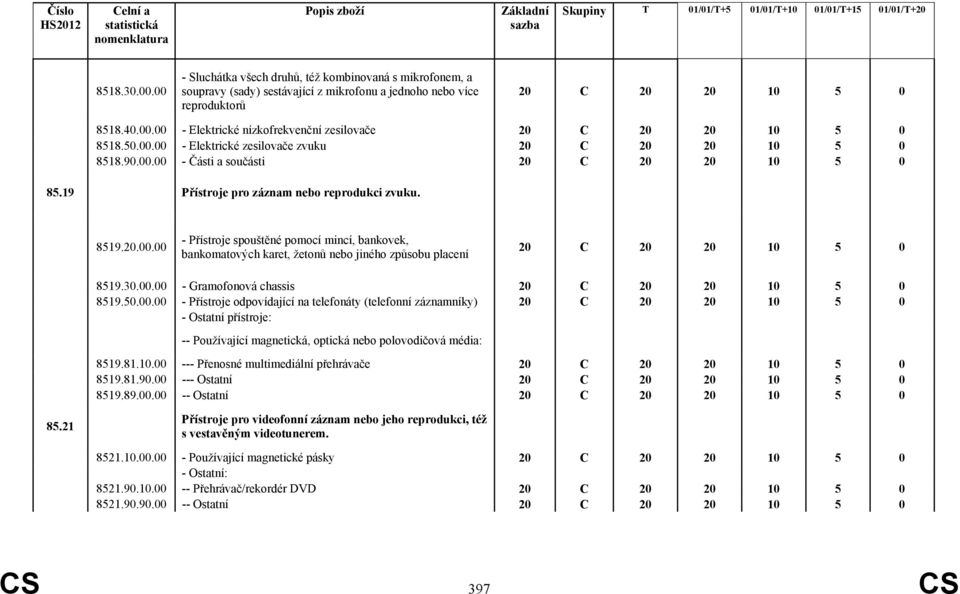 | Číslo HS2012 | Celní a statistická nomenklatura | Popis zboží | Základní sazba | Skupiny | T | 01/01/T+5 | 01/01/T+10 | 01/01/T+15 | 01/01/T+20 |
|---|---|---|---|---|---|---|---|---|---|
| | 8518.30.00.00 | - Sluchátka všech druhů, též kombinovaná s mikrofonem, a soupravy (sady) sestávající z mikrofonu a jednoho nebo více reproduktorů | 20 | C | 20 | 20 | 10 | 5 | 0 |
| | 8518.40.00.00 | - Elektrické nízkofrekvenční zesilovače | 20 | C | 20 | 20 | 10 | 5 | 0 |
| | 8518.50.00.00 | - Elektrické zesilovače zvuku | 20 | C | 20 | 20 | 10 | 5 | 0 |
| | 8518.90.00.00 | - Části a součásti | 20 | C | 20 | 20 | 10 | 5 | 0 |
| 85.19 | | Přístroje pro záznam nebo reprodukci zvuku. | | | | | | | |
| | 8519.20.00.00 | - Přístroje spouštěné pomocí mincí, bankovek, bankomatových karet, žetonů nebo jiného způsobu placení | 20 | C | 20 | 20 | 10 | 5 | 0 |
| | 8519.30.00.00 | - Gramofonová chassis | 20 | C | 20 | 20 | 10 | 5 | 0 |
| | 8519.50.00.00 | - Přístroje odpovídající na telefonáty (telefonní záznamníky) | 20 | C | 20 | 20 | 10 | 5 | 0 |
| | | - Ostatní přístroje: | | | | | | | |
| | | -- Používající magnetická, optická nebo polovodičová média: | | | | | | | |
| | 8519.81.10.00 | --- Přenosné multimediální přehrávače | 20 | C | 20 | 20 | 10 | 5 | 0 |
| | 8519.81.90.00 | --- Ostatní | 20 | C | 20 | 20 | 10 | 5 | 0 |
| | 8519.89.00.00 | -- Ostatní | 20 | C | 20 | 20 | 10 | 5 | 0 |
| 85.21 | | Přístroje pro videofonní záznam nebo jeho reprodukci, též s vestavěným videotunerem. | | | | | | | |
| | 8521.10.00.00 | - Používající magnetické pásky | 20 | C | 20 | 20 | 10 | 5 | 0 |
| | | - Ostatní: | | | | | | | |
| | 8521.90.10.00 | -- Přehrávač/rekordér DVD | 20 | C | 20 | 20 | 10 | 5 | 0 |
| | 8521.90.90.00 | -- Ostatní | 20 | C | 20 | 20 | 10 | 5 | 0 |

CS 397 CS